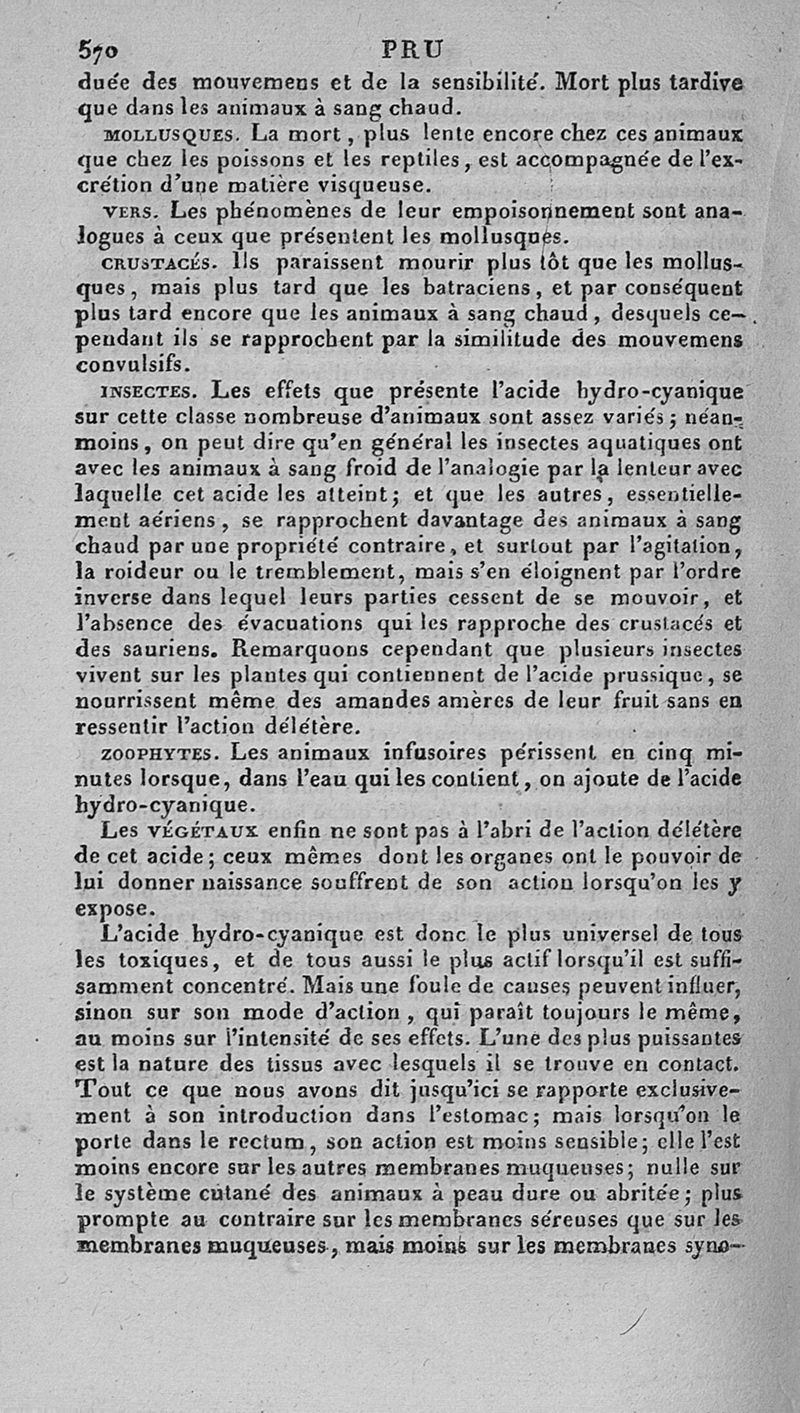 570 PRU

duée des mouvemens et de la sensibilité. Mort plus tardive que dans les animaux à sang chaud.

MOLLUSQUES. La mort, plus lente encore chez ces animaux que chez les poissons et les reptiles, est accompagnée de l'excrétion d'une matière visqueuse.

VERS. Les phénomènes de leur empoisonnement sont analogues à ceux que présentent les mollusques.

CRUSTACÉS. Ils paraissent mourir plus tôt que les mollusques, mais plus tard que les batraciens, et par conséquent plus tard encore que les animaux à sang chaud, desquels cependant ils se rapprochent par la similitude des mouvemens convulsifs.

INSECTES. Les effets que présente l'acide hydro-cyanique sur cette classe nombreuse d'animaux sont assez variés; néanmoins, on peut dire qu'en général les insectes aquatiques ont avec les animaux à sang froid de l'analogie par la lenteur avec laquelle cet acide les atteint; et que les autres, essentiellement aériens, se rapprochent davantage des animaux à sang chaud par une propriété contraire, et surtout par l'agitation, la roideur ou le tremblement, mais s'en éloignent par l'ordre inverse dans lequel leurs parties cessent de se mouvoir, et l'absence des évacuations qui les rapproche des crustacés et des sauriens. Remarquons cependant que plusieurs insectes vivent sur les plantes qui contiennent de l'acide prussique, se nourrissent même des amandes amères de leur fruit sans en ressentir l'action délétère.

ZOOPHYTES. Les animaux infusoires périssent en cinq minutes lorsque, dans l'eau qui les contient, on ajoute de l'acide hydro-cyanique.

Les VÉGÉTAUX enfin ne sont pas à l'abri de l'action délétère de cet acide; ceux mêmes dont les organes ont le pouvoir de lui donner naissance souffrent de son action lorsqu'on les y expose.

L'acide hydro-cyanique est donc le plus universel de tous les toxiques, et de tous aussi le plus actif lorsqu'il est suffisamment concentré. Mais une foule de causes peuvent influer, sinon sur son mode d'action, qui paraît toujours le même, au moins sur l'intensité de ses effets. L'une des plus puissantes est la nature des tissus avec lesquels il se trouve en contact. Tout ce que nous avons dit jusqu'ici se rapporte exclusivement à son introduction dans l'estomac; mais lorsqu'on le porte dans le rectum, son action est moins sensible; elle l'est moins encore sur les autres membranes muqueuses; nulle sur le système cutané des animaux à peau dure ou abritée; plus prompte au contraire sur les membranes séreuses que sur les membranes muqueuses, mais moins sur les membranes syno-